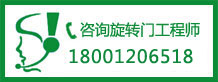 咨询旋转门工程师
18001206518